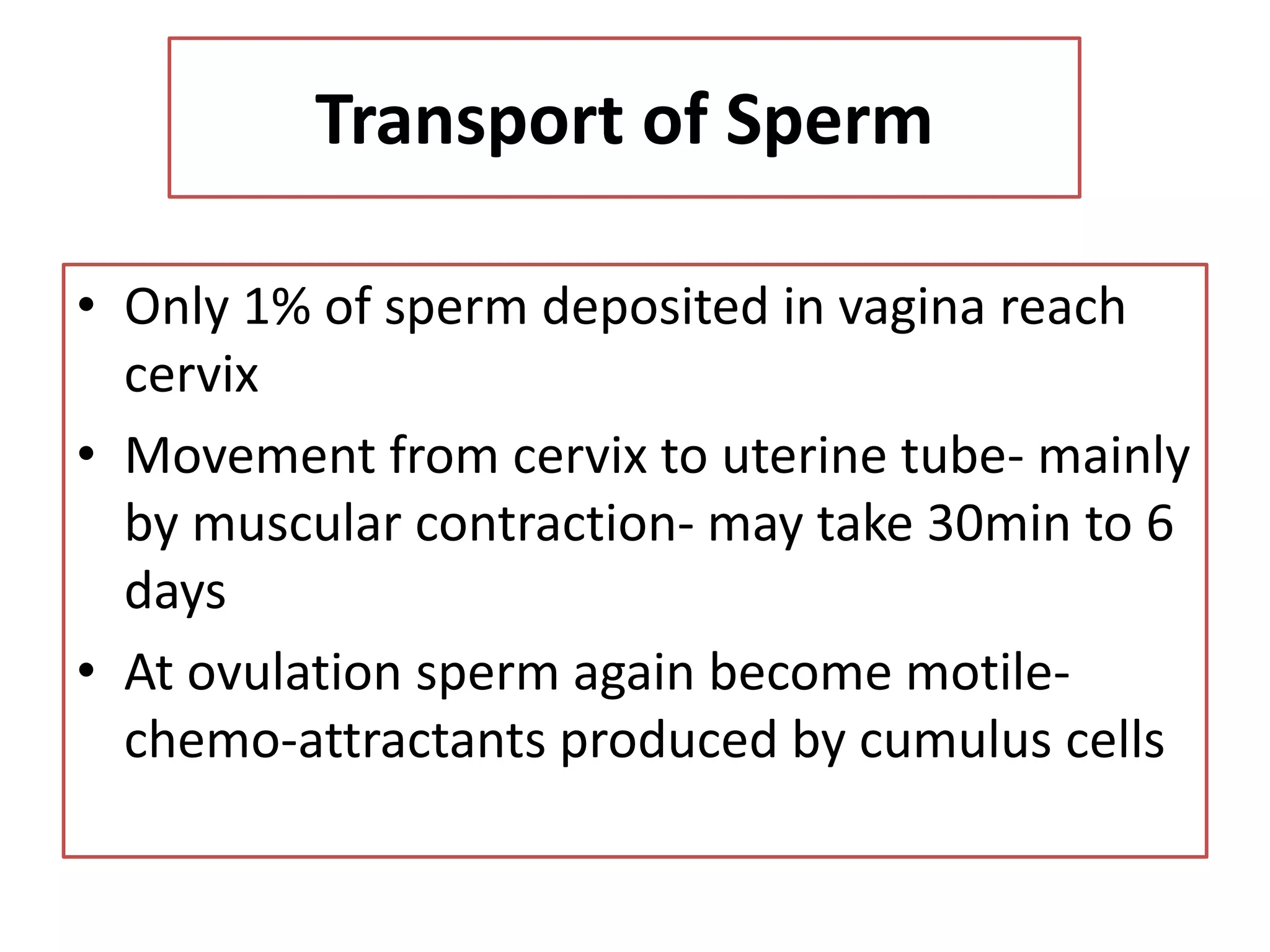 Transport of Sperm

• Only 1% of sperm deposited in vagina reach cervix

• Movement from cervix to uterine tube- mainly by muscular contraction- may take 30min to 6 days

• At ovulation sperm again become motile- chemo-attractants produced by cumulus cells